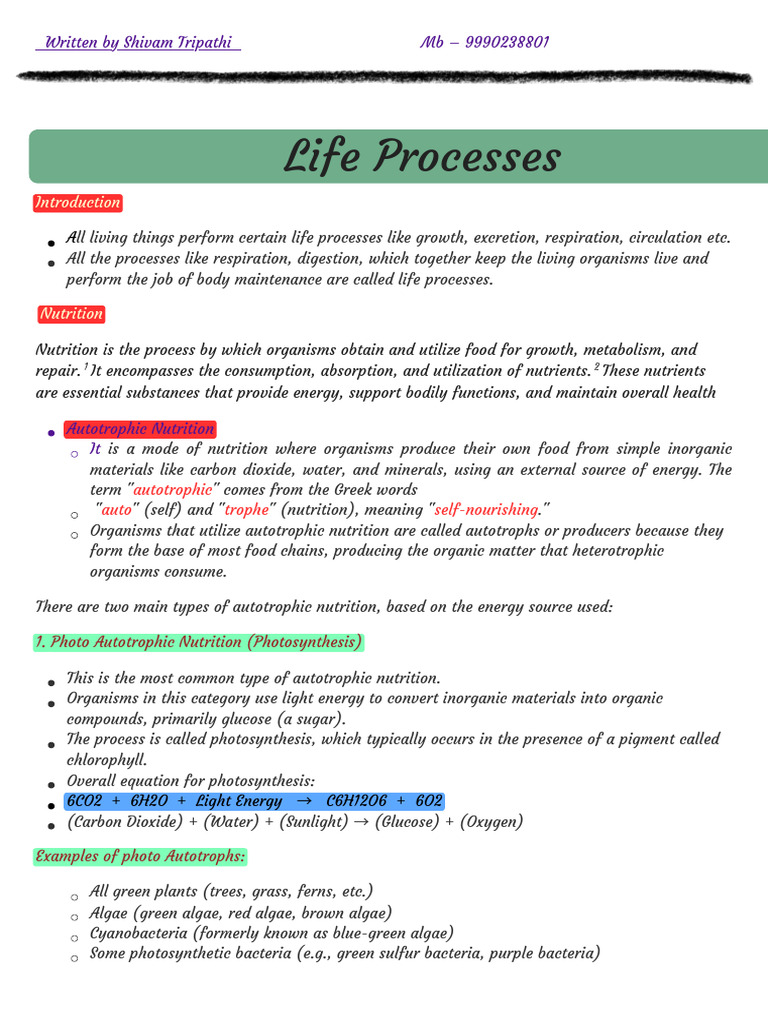 Written by Shivam Tripathi     Mb – 9990238801

Life Processes

Introduction

- All living things perform certain life processes like growth, excretion, respiration, circulation etc.
- All the processes like respiration, digestion, which together keep the living organisms live and perform the job of body maintenance are called life processes.

Nutrition

Nutrition is the process by which organisms obtain and utilize food for growth, metabolism, and repair.$^1$ It encompasses the consumption, absorption, and utilization of nutrients.$^2$ These nutrients are essential substances that provide energy, support bodily functions, and maintain overall health

- Autotrophic Nutrition
  - It is a mode of nutrition where organisms produce their own food from simple inorganic materials like carbon dioxide, water, and minerals, using an external source of energy. The term "autotrophic" comes from the Greek words
  - "auto" (self) and "trophe" (nutrition), meaning "self-nourishing."
  - Organisms that utilize autotrophic nutrition are called autotrophs or producers because they form the base of most food chains, producing the organic matter that heterotrophic organisms consume.

There are two main types of autotrophic nutrition, based on the energy source used:

1. Photo Autotrophic Nutrition (Photosynthesis)

- This is the most common type of autotrophic nutrition.
- Organisms in this category use light energy to convert inorganic materials into organic compounds, primarily glucose (a sugar).
- The process is called photosynthesis, which typically occurs in the presence of a pigment called chlorophyll.
- Overall equation for photosynthesis:
- 6CO2 + 6H2O + Light Energy → C6H12O6 + 6O2
- (Carbon Dioxide) + (Water) + (Sunlight) → (Glucose) + (Oxygen)

Examples of photo Autotrophs:

- All green plants (trees, grass, ferns, etc.)
- Algae (green algae, red algae, brown algae)
- Cyanobacteria (formerly known as blue-green algae)
- Some photosynthetic bacteria (e.g., green sulfur bacteria, purple bacteria)